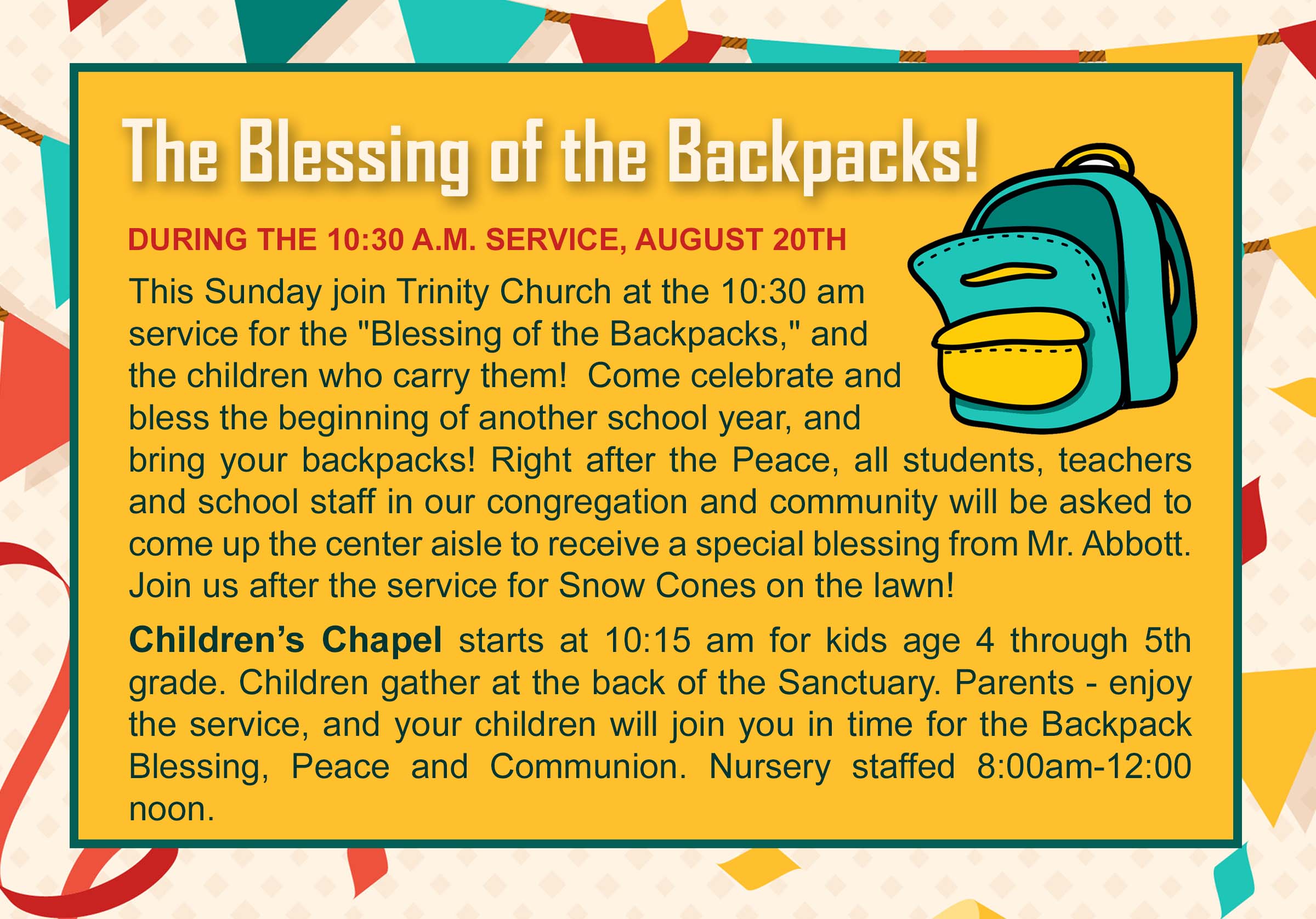 The Blessing of the Backpacks!

DURING THE 10:30 A.M. SERVICE, AUGUST 20TH

This Sunday join Trinity Church at the 10:30 am service for the "Blessing of the Backpacks," and the children who carry them! Come celebrate and bless the beginning of another school year, and bring your backpacks! Right after the Peace, all students, teachers and school staff in our congregation and community will be asked to come up the center aisle to receive a special blessing from Mr. Abbott. Join us after the service for Snow Cones on the lawn!

Children's Chapel starts at 10:15 am for kids age 4 through 5th grade. Children gather at the back of the Sanctuary. Parents - enjoy the service, and your children will join you in time for the Backpack Blessing, Peace and Communion. Nursery staffed 8:00am-12:00 noon.